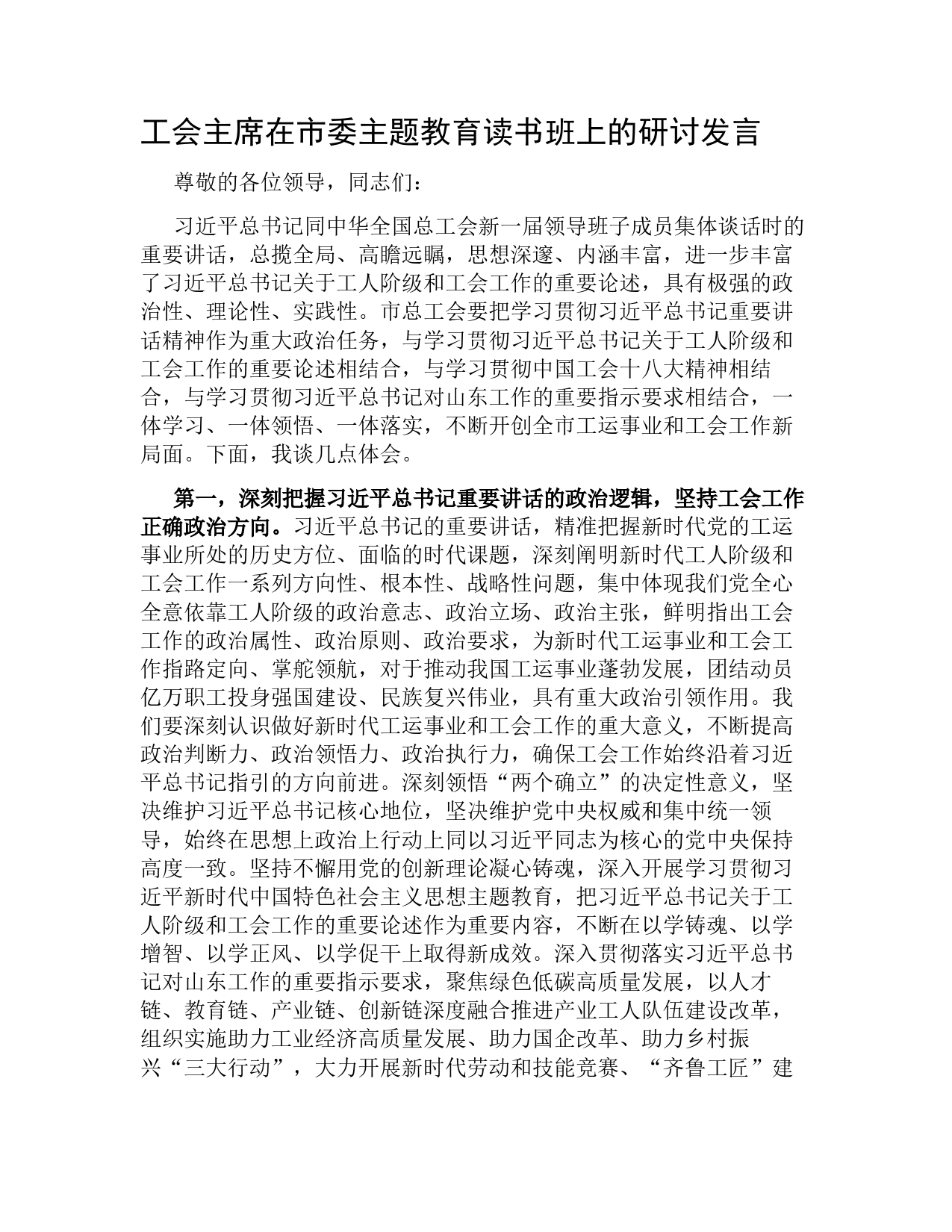 工会主席在市委主题教育读书班上的研讨发言

尊敬的各位领导，同志们：

习近平总书记同中华全国总工会新一届领导班子成员集体谈话时的重要讲话，总揽全局、高瞻远瞩，思想深邃、内涵丰富，进一步丰富了习近平总书记关于工人阶级和工会工作的重要论述，具有极强的政治性、理论性、实践性。市总工会要把学习贯彻习近平总书记重要讲话精神作为重大政治任务，与学习贯彻习近平总书记关于工人阶级和工会工作的重要论述相结合，与学习贯彻中国工会十八大精神相结合，与学习贯彻习近平总书记对山东工作的重要指示要求相结合，一体学习、一体领悟、一体落实，不断开创全市工运事业和工会工作新局面。下面，我谈几点体会。

第一，深刻把握习近平总书记重要讲话的政治逻辑，坚持工会工作正确政治方向。习近平总书记的重要讲话，精准把握新时代党的工运事业所处的历史方位、面临的时代课题，深刻阐明新时代工人阶级和工会工作一系列方向性、根本性、战略性问题，集中体现我们党全心全意依靠工人阶级的政治意志、政治立场、政治主张，鲜明指出工会工作的政治属性、政治原则、政治要求，为新时代工运事业和工会工作指路定向、掌舵领航，对于推动我国工运事业蓬勃发展，团结动员亿万职工投身强国建设、民族复兴伟业，具有重大政治引领作用。我们要深刻认识做好新时代工运事业和工会工作的重大意义，不断提高政治判断力、政治领悟力、政治执行力，确保工会工作始终沿着习近平总书记指引的方向前进。深刻领悟“两个确立”的决定性意义，坚决维护习近平总书记核心地位，坚决维护党中央权威和集中统一领导，始终在思想上政治上行动上同以习近平同志为核心的党中央保持高度一致。坚持不懈用党的创新理论凝心铸魂，深入开展学习贯彻习近平新时代中国特色社会主义思想主题教育，把习近平总书记关于工人阶级和工会工作的重要论述作为重要内容，不断在以学铸魂、以学增智、以学正风、以学促干上取得新成效。深入贯彻落实习近平总书记对山东工作的重要指示要求，聚焦绿色低碳高质量发展，以人才链、教育链、产业链、创新链深度融合推进产业工人队伍建设改革，组织实施助力工业经济高质量发展、助力国企改革、助力乡村振兴“三大行动”，大力开展新时代劳动和技能竞赛、“齐鲁工匠”建